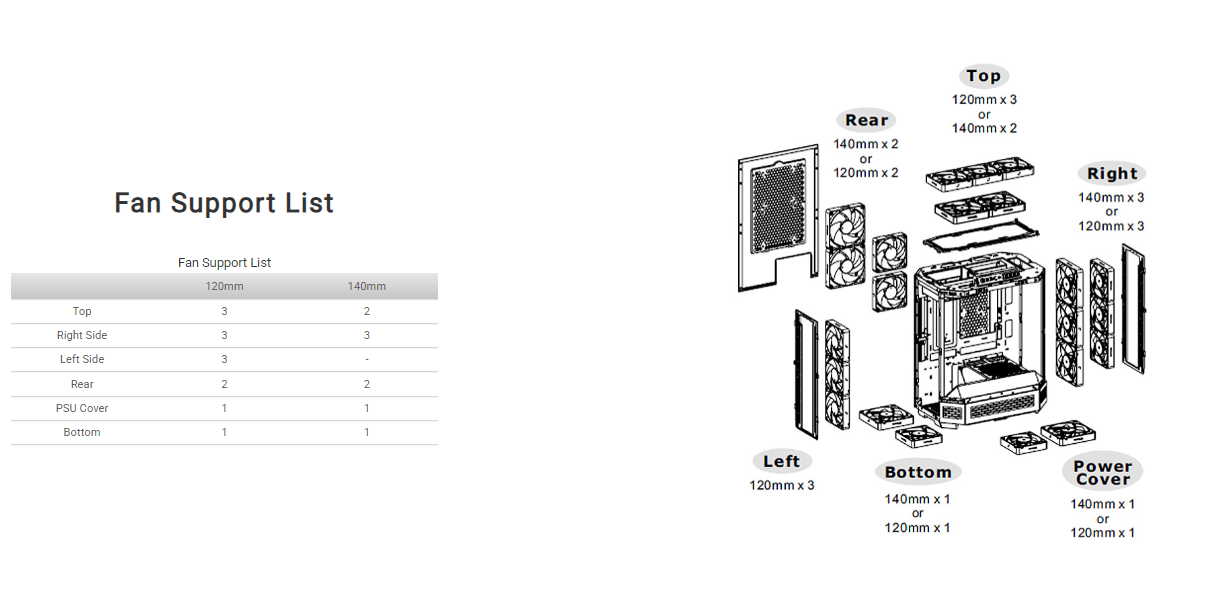 Fan Support List

Fan Support List

| | 120mm | 140mm |
|---|---|---|
| Top | 3 | 2 |
| Right Side | 3 | 3 |
| Left Side | 3 | - |
| Rear | 2 | 2 |
| PSU Cover | 1 | 1 |
| Bottom | 1 | 1 |

Top
120mm x 3
or
140mm x 2

Rear
140mm x 2
or
120mm x 2

Right
140mm x 3
or
120mm x 3

Left
120mm x 3

Bottom
140mm x 1
or
120mm x 1

Power Cover
140mm x 1
or
120mm x 1